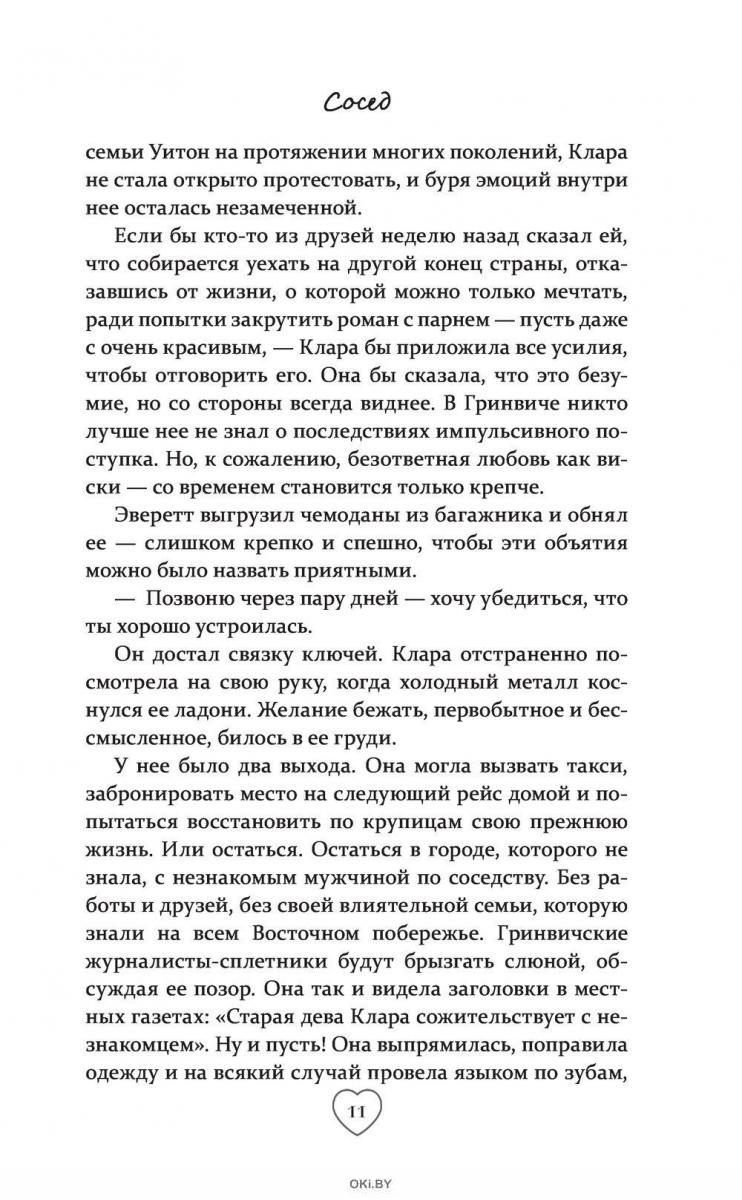 Сосед

семьи Уитон на протяжении многих поколений, Клара не стала открыто протестовать, и буря эмоций внутри нее осталась незамеченной.

Если бы кто-то из друзей неделю назад сказал ей, что собирается уехать на другой конец страны, отказавшись от жизни, о которой можно только мечтать, ради попытки закрутить роман с парнем — пусть даже с очень красивым, — Клара бы приложила все усилия, чтобы отговорить его. Она бы сказала, что это безумие, но со стороны всегда виднее. В Гринвиче никто лучше нее не знал о последствиях импульсивного поступка. Но, к сожалению, безответная любовь как виски — со временем становится только крепче.

Эверетт выгрузил чемоданы из багажника и обнял ее — слишком крепко и спешно, чтобы эти объятия можно было назвать приятными.

— Позвоню через пару дней — хочу убедиться, что ты хорошо устроилась.

Он достал связку ключей. Клара отстраненно посмотрела на свою руку, когда холодный металл коснулся ее ладони. Желание бежать, первобытное и бессмысленное, билось в ее груди.

У нее было два выхода. Она могла вызвать такси, забронировать место на следующий рейс домой и попытаться восстановить по крупицам свою прежнюю жизнь. Или остаться. Остаться в городе, которого не знала, с незнакомым мужчиной по соседству. Без работы и друзей, без своей влиятельной семьи, которую знали на всем Восточном побережье. Гринвичские журналисты-сплетники будут брызгать слюной, обсуждая ее позор. Она так и видела заголовки в местных газетах: «Старая дева Клара сожительствует с незнакомцем». Ну и пусть! Она выпрямилась, поправила одежду и на всякий случай провела языком по зубам,

11

OKI.BY